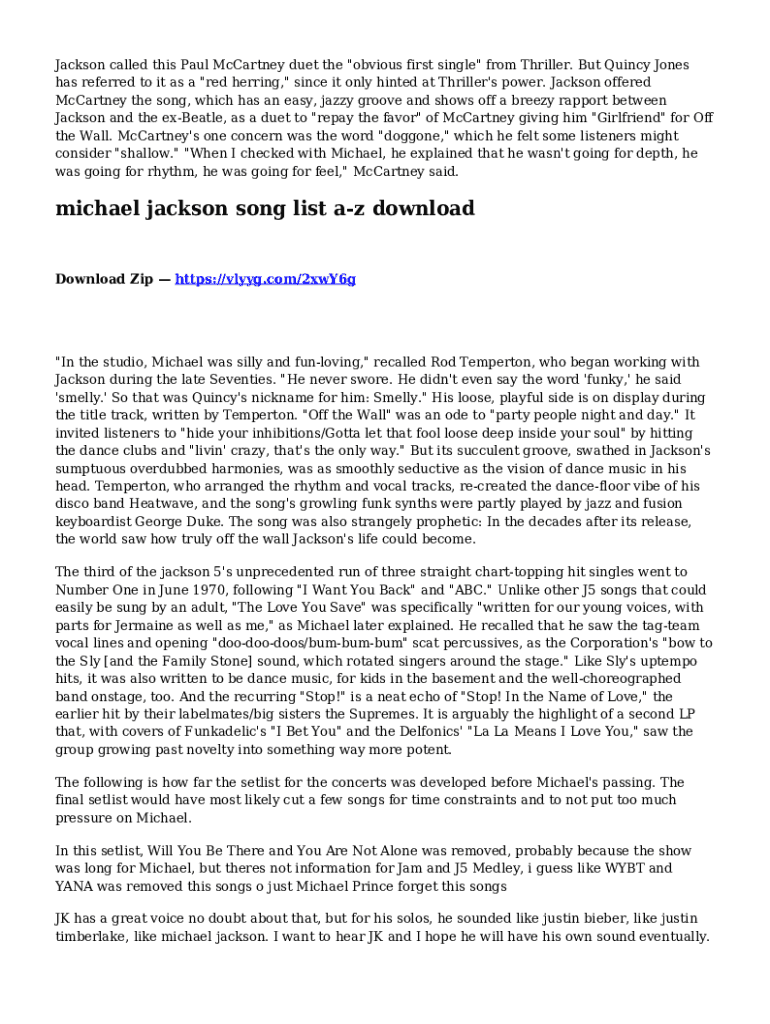 Jackson called this Paul McCartney duet the "obvious first single" from Thriller. But Quincy Jones has referred to it as a "red herring," since it only hinted at Thriller's power. Jackson offered McCartney the song, which has an easy, jazzy groove and shows off a breezy rapport between Jackson and the ex-Beatle, as a duet to "repay the favor" of McCartney giving him "Girlfriend" for Off the Wall. McCartney's one concern was the word "doggone," which he felt some listeners might consider "shallow." "When I checked with Michael, he explained that he wasn't going for depth, he was going for rhythm, he was going for feel," McCartney said.

michael jackson song list a-z download

Download Zip — https://vlyyg.com/2xwY6g

"In the studio, Michael was silly and fun-loving," recalled Rod Temperton, who began working with Jackson during the late Seventies. "He never swore. He didn't even say the word 'funky,' he said 'smelly.' So that was Quincy's nickname for him: Smelly." His loose, playful side is on display during the title track, written by Temperton. "Off the Wall" was an ode to "party people night and day." It invited listeners to "hide your inhibitions/Gotta let that fool loose deep inside your soul" by hitting the dance clubs and "livin' crazy, that's the only way." But its succulent groove, swathed in Jackson's sumptuous overdubbed harmonies, was as smoothly seductive as the vision of dance music in his head. Temperton, who arranged the rhythm and vocal tracks, re-created the dance-floor vibe of his disco band Heatwave, and the song's growling funk synths were partly played by jazz and fusion keyboardist George Duke. The song was also strangely prophetic: In the decades after its release, the world saw how truly off the wall Jackson's life could become.

The third of the jackson 5's unprecedented run of three straight chart-topping hit singles went to Number One in June 1970, following "I Want You Back" and "ABC." Unlike other J5 songs that could easily be sung by an adult, "The Love You Save" was specifically "written for our young voices, with parts for Jermaine as well as me," as Michael later explained. He recalled that he saw the tag-team vocal lines and opening "doo-doo-doos/bum-bum-bum" scat percussives, as the Corporation's "bow to the Sly [and the Family Stone] sound, which rotated singers around the stage." Like Sly's uptempo hits, it was also written to be dance music, for kids in the basement and the well-choreographed band onstage, too. And the recurring "Stop!" is a neat echo of "Stop! In the Name of Love," the earlier hit by their labelmates/big sisters the Supremes. It is arguably the highlight of a second LP that, with covers of Funkadelic's "I Bet You" and the Delfonics' "La La Means I Love You," saw the group growing past novelty into something way more potent.

The following is how far the setlist for the concerts was developed before Michael's passing. The final setlist would have most likely cut a few songs for time constraints and to not put too much pressure on Michael.

In this setlist, Will You Be There and You Are Not Alone was removed, probably because the show was long for Michael, but theres not information for Jam and J5 Medley, i guess like WYBT and YANA was removed this songs o just Michael Prince forget this songs

JK has a great voice no doubt about that, but for his solos, he sounded like justin bieber, like justin timberlake, like michael jackson. I want to hear JK and I hope he will have his own sound eventually.